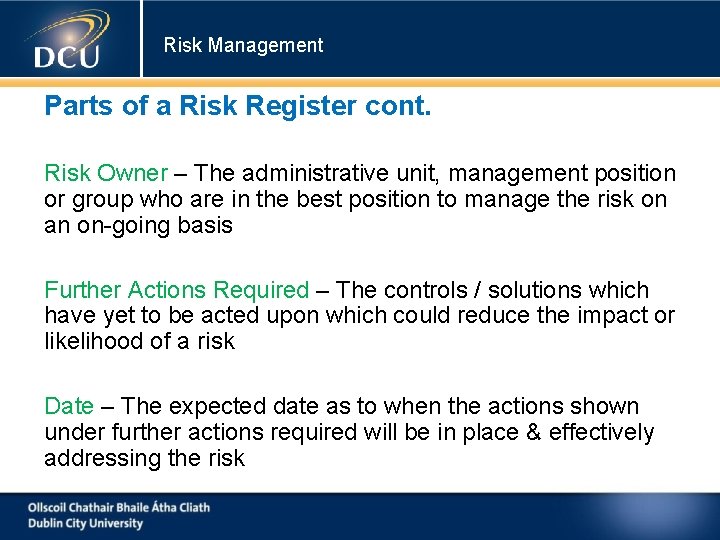 DCU

Risk Management

Parts of a Risk Register cont.

Risk Owner – The administrative unit, management position or group who are in the best position to manage the risk on an on-going basis

Further Actions Required – The controls / solutions which have yet to be acted upon which could reduce the impact or likelihood of a risk

Date – The expected date as to when the actions shown under further actions required will be in place & effectively addressing the risk

Ollscoil Chathair Bhaile Átha Cliath
Dublin City University